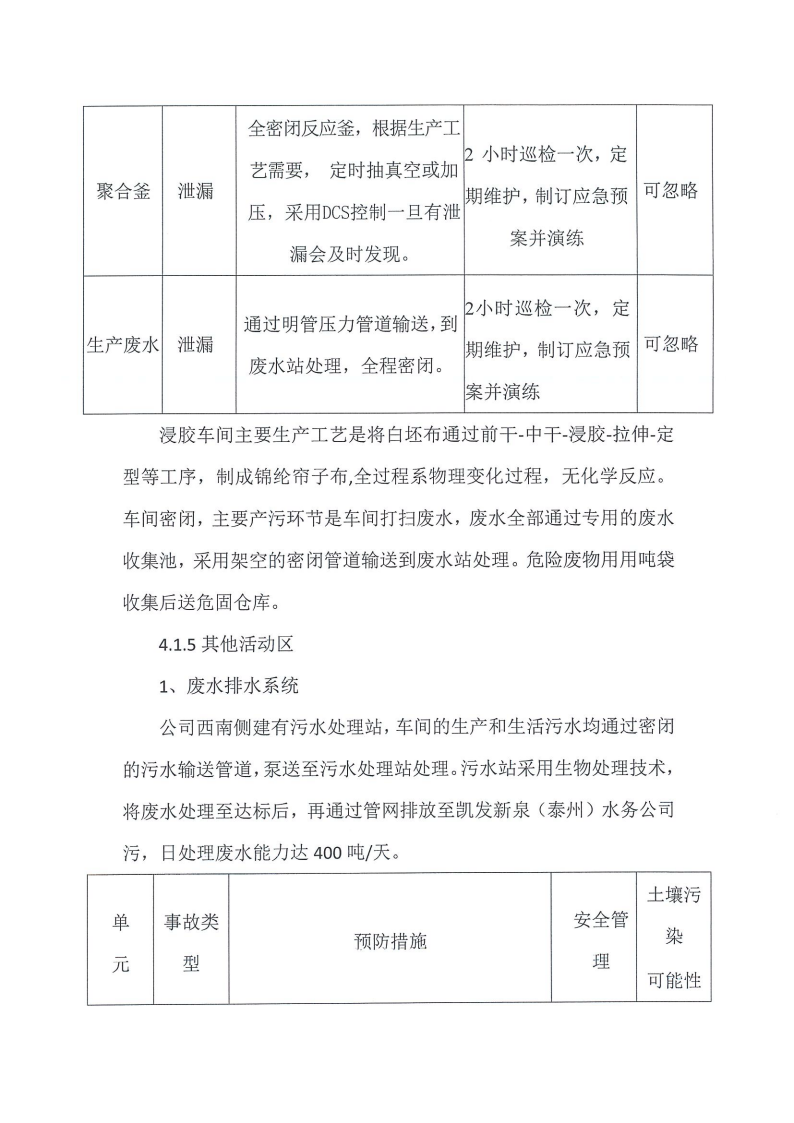 | 聚合釜 | 泄漏 | 全密闭反应釜，根据生产工艺需要， 定时抽真空或加压，采用DCS控制一旦有泄漏会及时发现。 | 2 小时巡检一次，定期维护，制订应急预案并演练 | 可忽略 |
|---|---|---|---|---|
| 生产废水 | 泄漏 | 通过明管压力管道输送，到废水站处理，全程密闭。 | 2小时巡检一次，定期维护，制订应急预案并演练 | 可忽略 |

浸胶车间主要生产工艺是将白坯布通过前干-中干-浸胶-拉伸-定型等工序，制成锦纶帘子布,全过程系物理变化过程，无化学反应。车间密闭，主要产污环节是车间打扫废水，废水全部通过专用的废水收集池，采用架空的密闭管道输送到废水站处理。危险废物用用吨袋收集后送危固仓库。

4.1.5 其他活动区

1、废水排水系统

公司西南侧建有污水处理站，车间的生产和生活污水均通过密闭的污水输送管道，泵送至污水处理站处理。污水站采用生物处理技术，将废水处理至达标后，再通过管网排放至凯发新泉（泰州）水务公司污，日处理废水能力达 400 吨/天。

| 单元 | 事故类型 | 预防措施 | 安全管理 | 土壤污染可能性 |
|---|---|---|---|---|